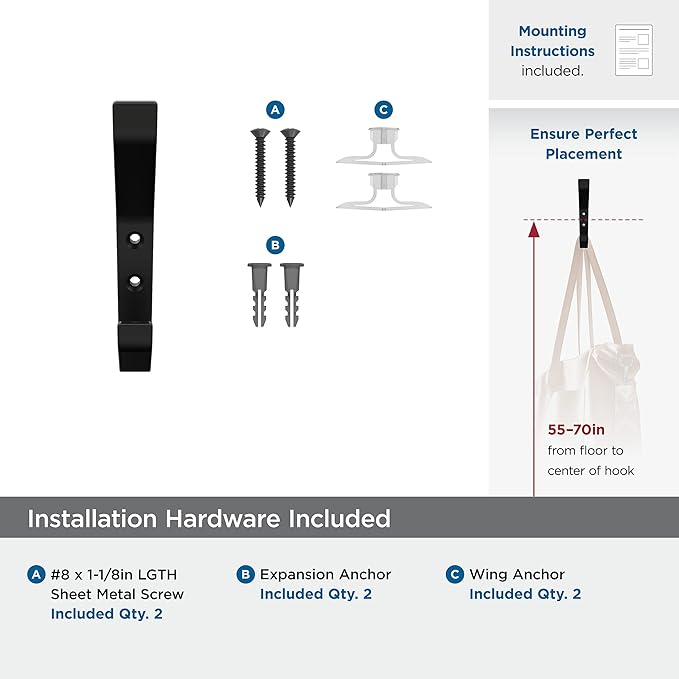 Mounting Instructions included.

A

C

B

Ensure Perfect Placement

55–70in from floor to center of hook

Installation Hardware Included

A #8 x 1-1/8in LGTH Sheet Metal Screw Included Qty. 2

B Expansion Anchor Included Qty. 2

C Wing Anchor Included Qty. 2